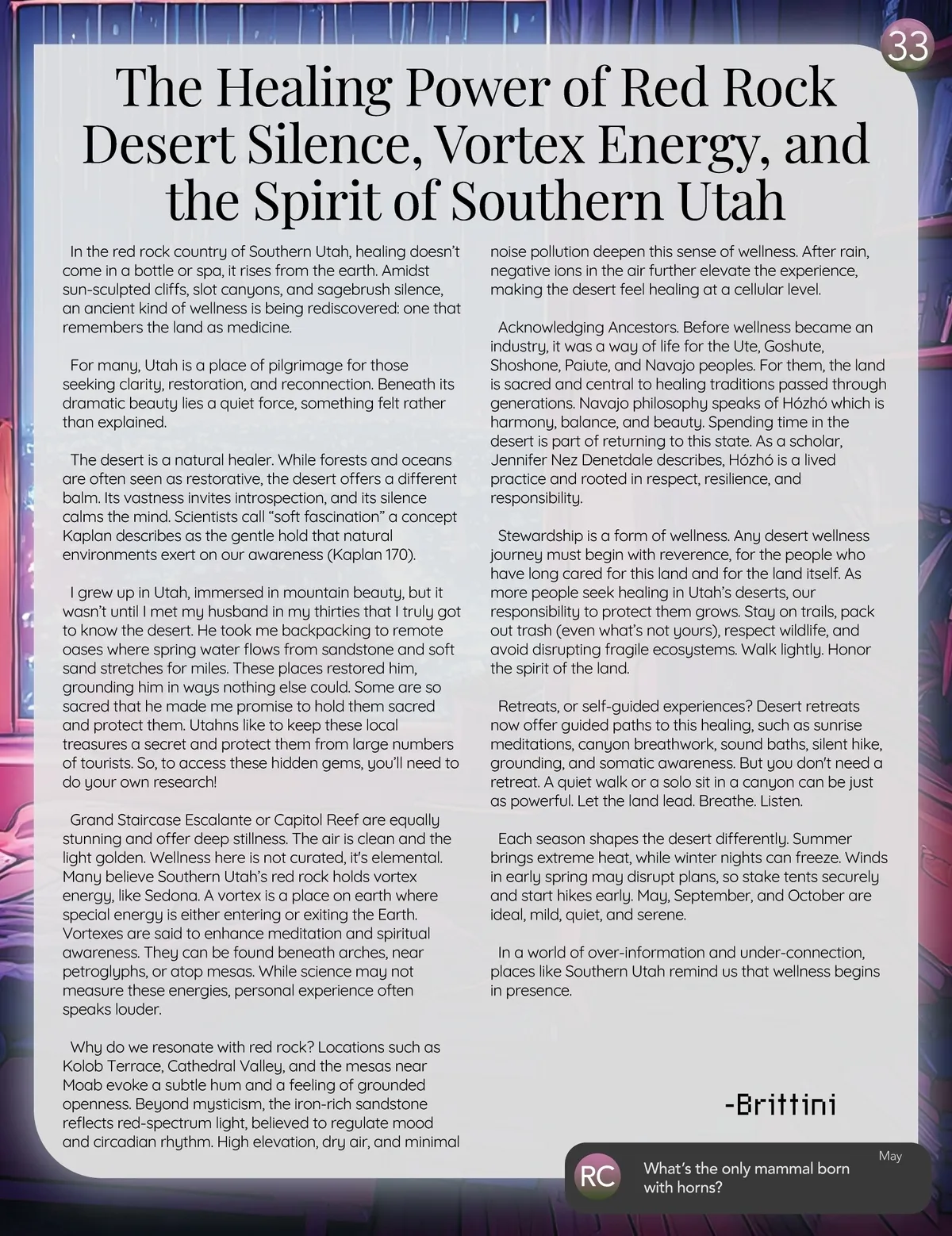 33

The Healing Power of Red Rock Desert Silence, Vortex Energy, and the Spirit of Southern Utah

In the red rock country of Southern Utah, healing doesn't come in a bottle or spa, it rises from the earth. Amidst sun-sculpted cliffs, slot canyons, and sagebrush silence, an ancient kind of wellness is being rediscovered: one that remembers the land as medicine.

For many, Utah is a place of pilgrimage for those seeking clarity, restoration, and reconnection. Beneath its dramatic beauty lies a quiet force, something felt rather than explained.

The desert is a natural healer. While forests and oceans are often seen as restorative, the desert offers a different balm. Its vastness invites introspection, and its silence calms the mind. Scientists call "soft fascination" a concept Kaplan describes as the gentle hold that natural environments exert on our awareness (Kaplan 170).

I grew up in Utah, immersed in mountain beauty, but it wasn't until I met my husband in my thirties that I truly got to know the desert. He took me backpacking to remote oases where spring water flows from sandstone and soft sand stretches for miles. These places restored him, grounding him in ways nothing else could. Some are so sacred that he made me promise to hold them sacred and protect them. Utahns like to keep these local treasures a secret and protect them from large numbers of tourists. So, to access these hidden gems, you'll need to do your own research!

Grand Staircase Escalante or Capitol Reef are equally stunning and offer deep stillness. The air is clean and the light golden. Wellness here is not curated, it's elemental. Many believe Southern Utah's red rock holds vortex energy, like Sedona. A vortex is a place on earth where special energy is either entering or exiting the Earth. Vortexes are said to enhance meditation and spiritual awareness. They can be found beneath arches, near petroglyphs, or atop mesas. While science may not measure these energies, personal experience often speaks louder.

Why do we resonate with red rock? Locations such as Kolob Terrace, Cathedral Valley, and the mesas near Moab evoke a subtle hum and a feeling of grounded openness. Beyond mysticism, the iron-rich sandstone reflects red-spectrum light, believed to regulate mood and circadian rhythm. High elevation, dry air, and minimal noise pollution deepen this sense of wellness. After rain, negative ions in the air further elevate the experience, making the desert feel healing at a cellular level.

Acknowledging Ancestors. Before wellness became an industry, it was a way of life for the Ute, Goshute, Shoshone, Paiute, and Navajo peoples. For them, the land is sacred and central to healing traditions passed through generations. Navajo philosophy speaks of Hózhó which is harmony, balance, and beauty. Spending time in the desert is part of returning to this state. As a scholar, Jennifer Nez Denetdale describes, Hózhó is a lived practice and rooted in respect, resilience, and responsibility.

Stewardship is a form of wellness. Any desert wellness journey must begin with reverence, for the people who have long cared for this land and for the land itself. As more people seek healing in Utah's deserts, our responsibility to protect them grows. Stay on trails, pack out trash (even what's not yours), respect wildlife, and avoid disrupting fragile ecosystems. Walk lightly. Honor the spirit of the land.

Retreats, or self-guided experiences? Desert retreats now offer guided paths to this healing, such as sunrise meditations, canyon breathwork, sound baths, silent hike, grounding, and somatic awareness. But you don't need a retreat. A quiet walk or a solo sit in a canyon can be just as powerful. Let the land lead. Breathe. Listen.

Each season shapes the desert differently. Summer brings extreme heat, while winter nights can freeze. Winds in early spring may disrupt plans, so stake tents securely and start hikes early. May, September, and October are ideal, mild, quiet, and serene.

In a world of over-information and under-connection, places like Southern Utah remind us that wellness begins in presence.

-Brittini

RC What's the only mammal born with horns? May